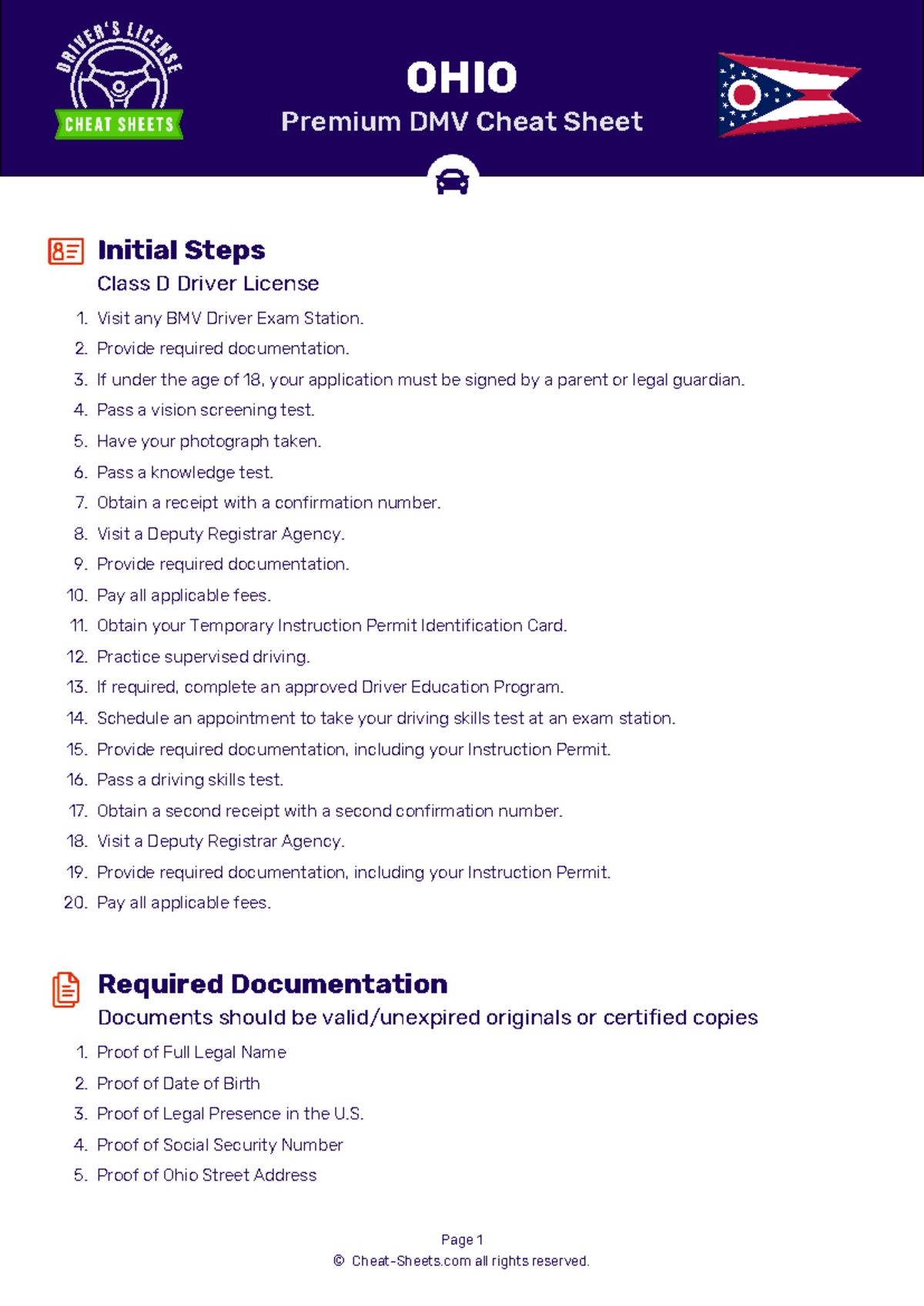 DRIVER'S LICENSE
CHEAT SHEETS

OHIO
Premium DMV Cheat Sheet

Initial Steps
Class D Driver License

1. Visit any BMV Driver Exam Station.
2. Provide required documentation.
3. If under the age of 18, your application must be signed by a parent or legal guardian.
4. Pass a vision screening test.
5. Have your photograph taken.
6. Pass a knowledge test.
7. Obtain a receipt with a confirmation number.
8. Visit a Deputy Registrar Agency.
9. Provide required documentation.
10. Pay all applicable fees.
11. Obtain your Temporary Instruction Permit Identification Card.
12. Practice supervised driving.
13. If required, complete an approved Driver Education Program.
14. Schedule an appointment to take your driving skills test at an exam station.
15. Provide required documentation, including your Instruction Permit.
16. Pass a driving skills test.
17. Obtain a second receipt with a second confirmation number.
18. Visit a Deputy Registrar Agency.
19. Provide required documentation, including your Instruction Permit.
20. Pay all applicable fees.

Required Documentation
Documents should be valid/unexpired originals or certified copies

1. Proof of Full Legal Name
2. Proof of Date of Birth
3. Proof of Legal Presence in the U.S.
4. Proof of Social Security Number
5. Proof of Ohio Street Address

Page 1
© Cheat-Sheets.com all rights reserved.